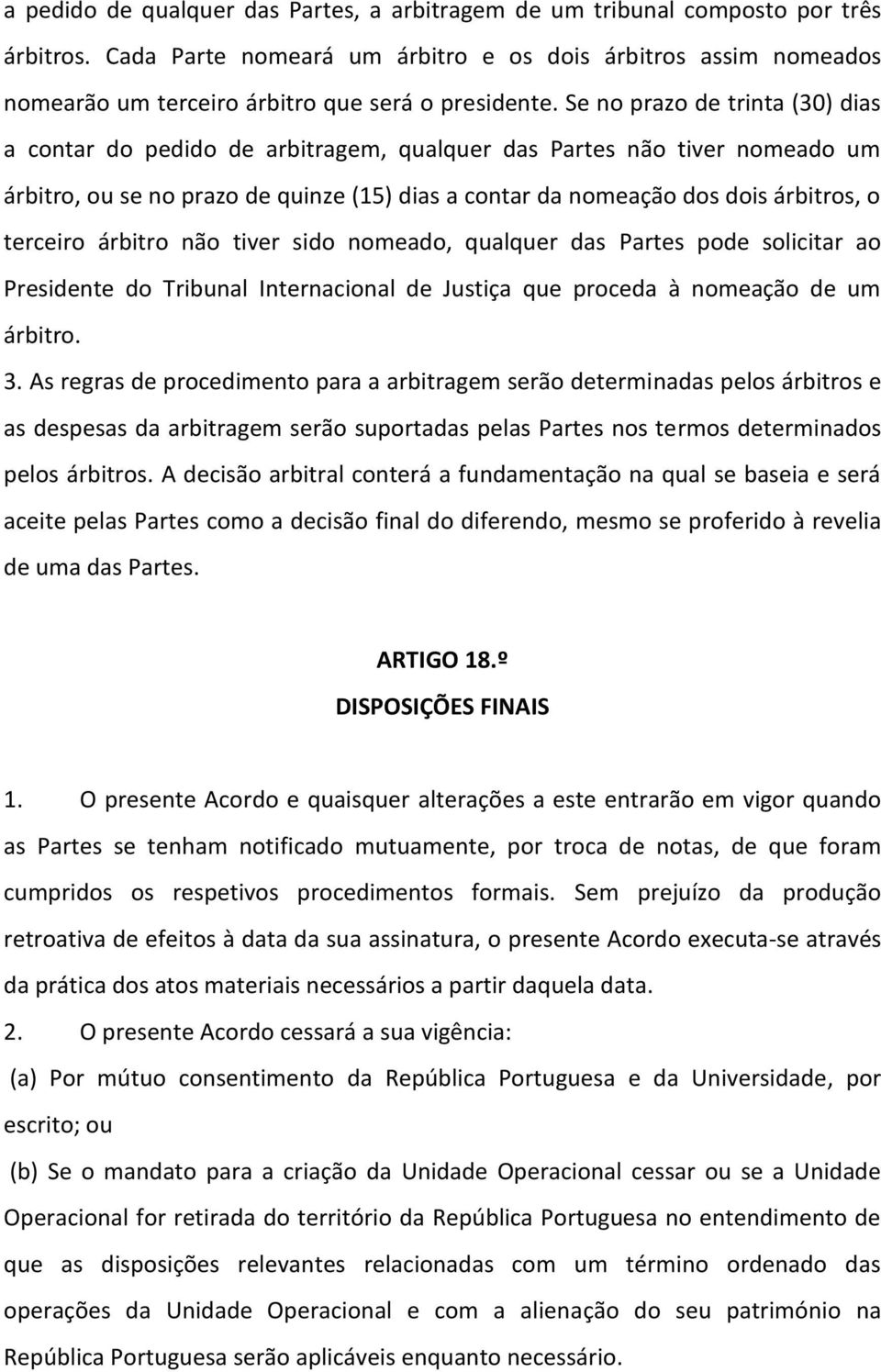 a pedido de qualquer das Partes, a arbitragem de um tribunal composto por três árbitros. Cada Parte nomeará um árbitro e os dois árbitros assim nomeados nomearão um terceiro árbitro que será o presidente. Se no prazo de trinta (30) dias a contar do pedido de arbitragem, qualquer das Partes não tiver nomeado um árbitro, ou se no prazo de quinze (15) dias a contar da nomeação dos dois árbitros, o terceiro árbitro não tiver sido nomeado, qualquer das Partes pode solicitar ao Presidente do Tribunal Internacional de Justiça que proceda à nomeação de um árbitro.
3. As regras de procedimento para a arbitragem serão determinadas pelos árbitros e as despesas da arbitragem serão suportadas pelas Partes nos termos determinados pelos árbitros. A decisão arbitral conterá a fundamentação na qual se baseia e será aceite pelas Partes como a decisão final do diferendo, mesmo se proferido à revelia de uma das Partes.

ARTIGO 18.º
DISPOSIÇÕES FINAIS

1. O presente Acordo e quaisquer alterações a este entrarão em vigor quando as Partes se tenham notificado mutuamente, por troca de notas, de que foram cumpridos os respetivos procedimentos formais. Sem prejuízo da produção retroativa de efeitos à data da sua assinatura, o presente Acordo executa-se através da prática dos atos materiais necessários a partir daquela data.
2. O presente Acordo cessará a sua vigência:
(a) Por mútuo consentimento da República Portuguesa e da Universidade, por escrito; ou
(b) Se o mandato para a criação da Unidade Operacional cessar ou se a Unidade Operacional for retirada do território da República Portuguesa no entendimento de que as disposições relevantes relacionadas com um término ordenado das operações da Unidade Operacional e com a alienação do seu património na República Portuguesa serão aplicáveis enquanto necessário.